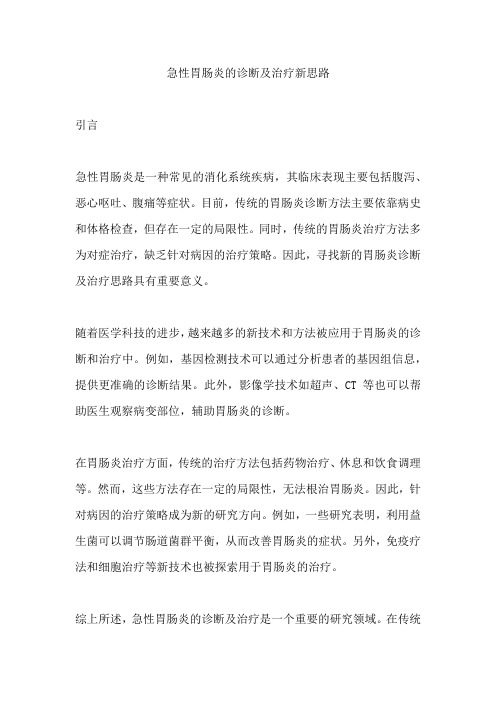 急性胃肠炎的诊断及治疗新思路

引言

急性胃肠炎是一种常见的消化系统疾病，其临床表现主要包括腹泻、恶心呕吐、腹痛等症状。目前，传统的胃肠炎诊断方法主要依靠病史和体格检查，但存在一定的局限性。同时，传统的胃肠炎治疗方法多为对症治疗，缺乏针对病因的治疗策略。因此，寻找新的胃肠炎诊断及治疗思路具有重要意义。

随着医学科技的进步，越来越多的新技术和方法被应用于胃肠炎的诊断和治疗中。例如，基因检测技术可以通过分析患者的基因组信息，提供更准确的诊断结果。此外，影像学技术如超声、CT 等也可以帮助医生观察病变部位，辅助胃肠炎的诊断。

在胃肠炎治疗方面，传统的治疗方法包括药物治疗、休息和饮食调理等。然而，这些方法存在一定的局限性，无法根治胃肠炎。因此，针对病因的治疗策略成为新的研究方向。例如，一些研究表明，利用益生菌可以调节肠道菌群平衡，从而改善胃肠炎的症状。另外，免疫疗法和细胞治疗等新技术也被探索用于胃肠炎的治疗。

综上所述，急性胃肠炎的诊断及治疗是一个重要的研究领域。在传统